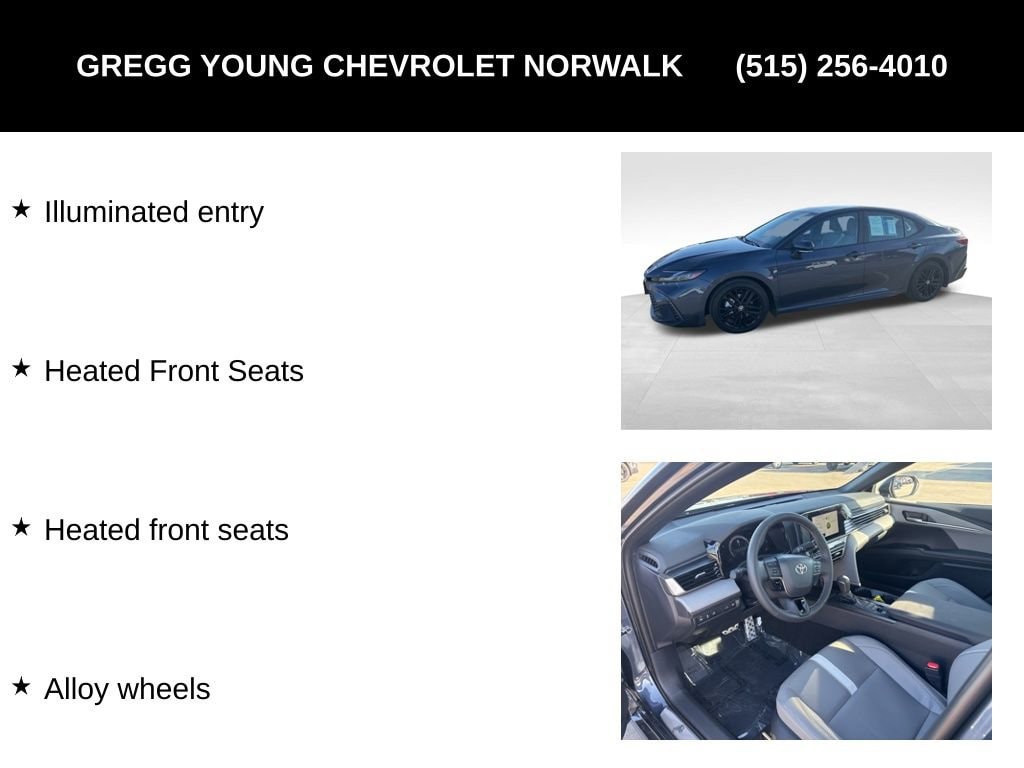 GREGG YOUNG CHEVROLET NORWALK (515) 256-4010

★ Illuminated entry

★ Heated Front Seats

★ Heated front seats

★ Alloy wheels